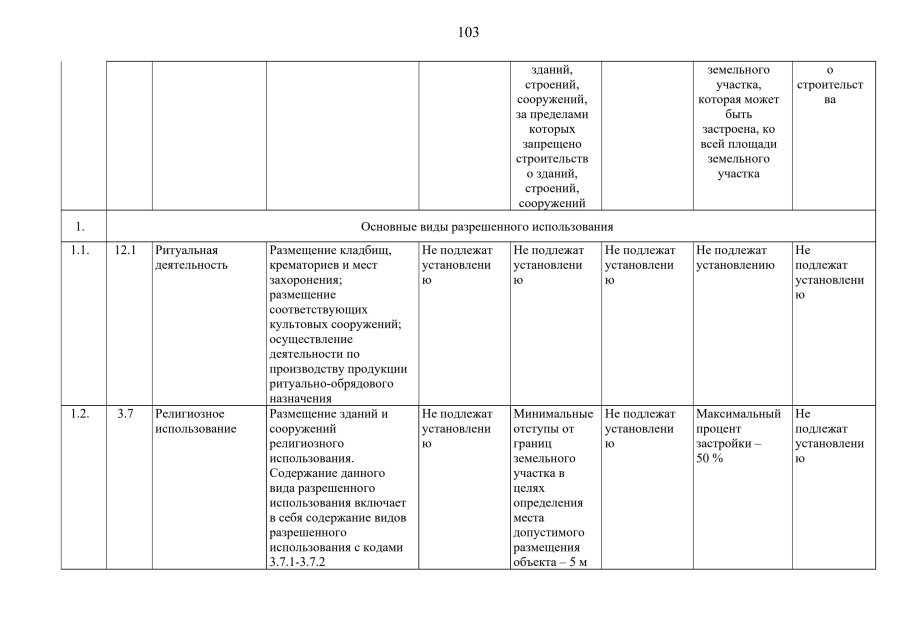 103

|  |  |  |  |  | зданий, строений, сооружений, за пределами которых запрещено строительство зданий, строений, сооружений |  | земельного участка, которая может быть застроена, ко всей площади земельного участка | о строительства |
|---|---|---|---|---|---|---|---|---|
| 1. | Основные виды разрешенного использования |  |  |  |  |  |  |  |
| 1.1. | 12.1 | Ритуальная деятельность | Размещение кладбищ, крематориев и мест захоронения; размещение соответствующих культовых сооружений; осуществление деятельности по производству продукции ритуально-обрядового назначения | Не подлежат установлению | Не подлежат установлению | Не подлежат установлению | Не подлежат установлению | Не подлежат установлению |
| 1.2. | 3.7 | Религиозное использование | Размещение зданий и сооружений религиозного использования. Содержание данного вида разрешенного использования включает в себя содержание видов разрешенного использования с кодами 3.7.1-3.7.2 | Не подлежат установлению | Минимальные отступы от границ земельного участка в целях определения места допустимого размещения объекта – 5 м | Не подлежат установлению | Максимальный процент застройки – 50 % | Не подлежат установлению |